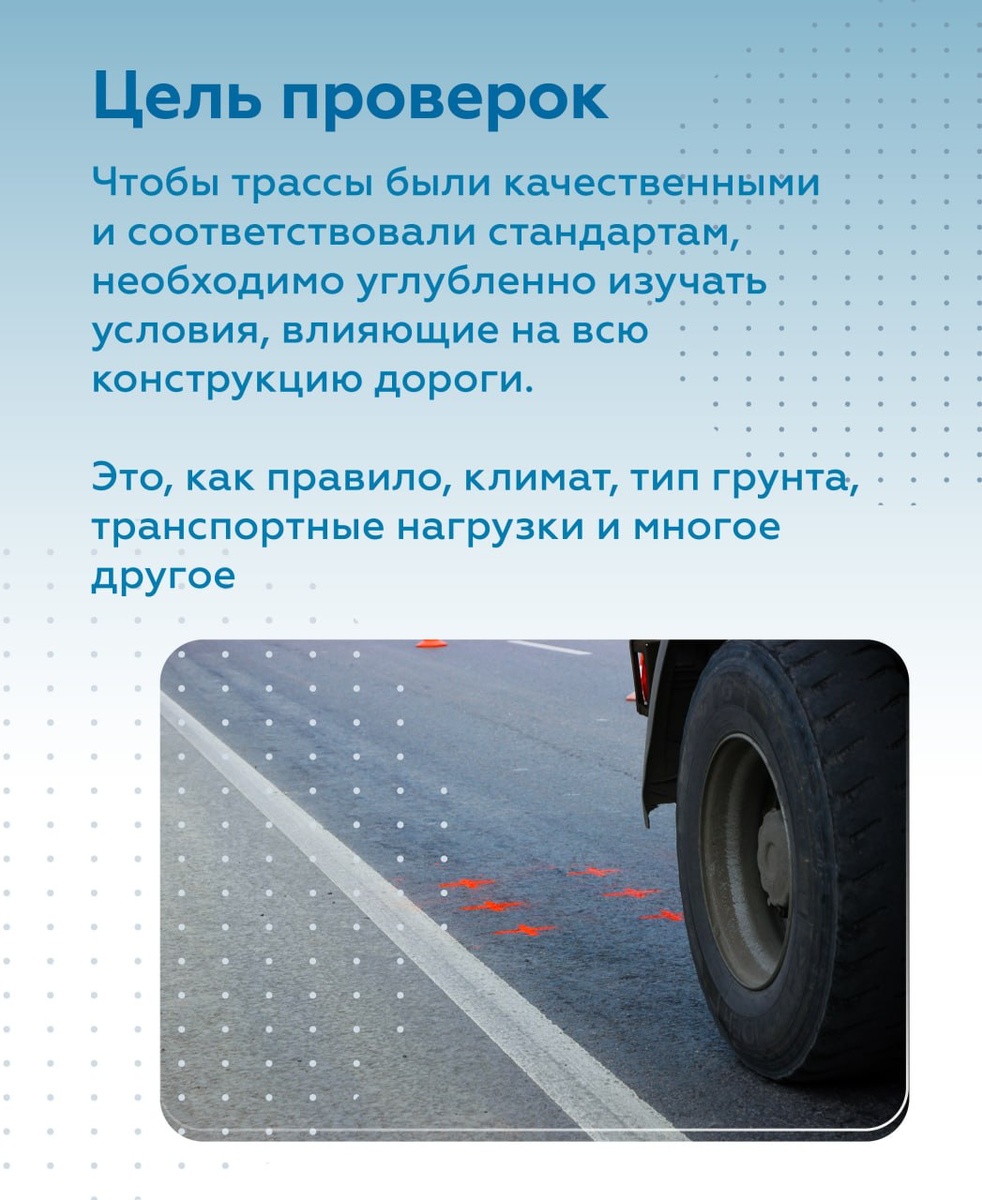 Цель проверок

Чтобы трассы были качественными и соответствовали стандартам, необходимо углубленно изучать условия, влияющие на всю конструкцию дороги.

Это, как правило, климат, тип грунта, транспортные нагрузки и многое другое